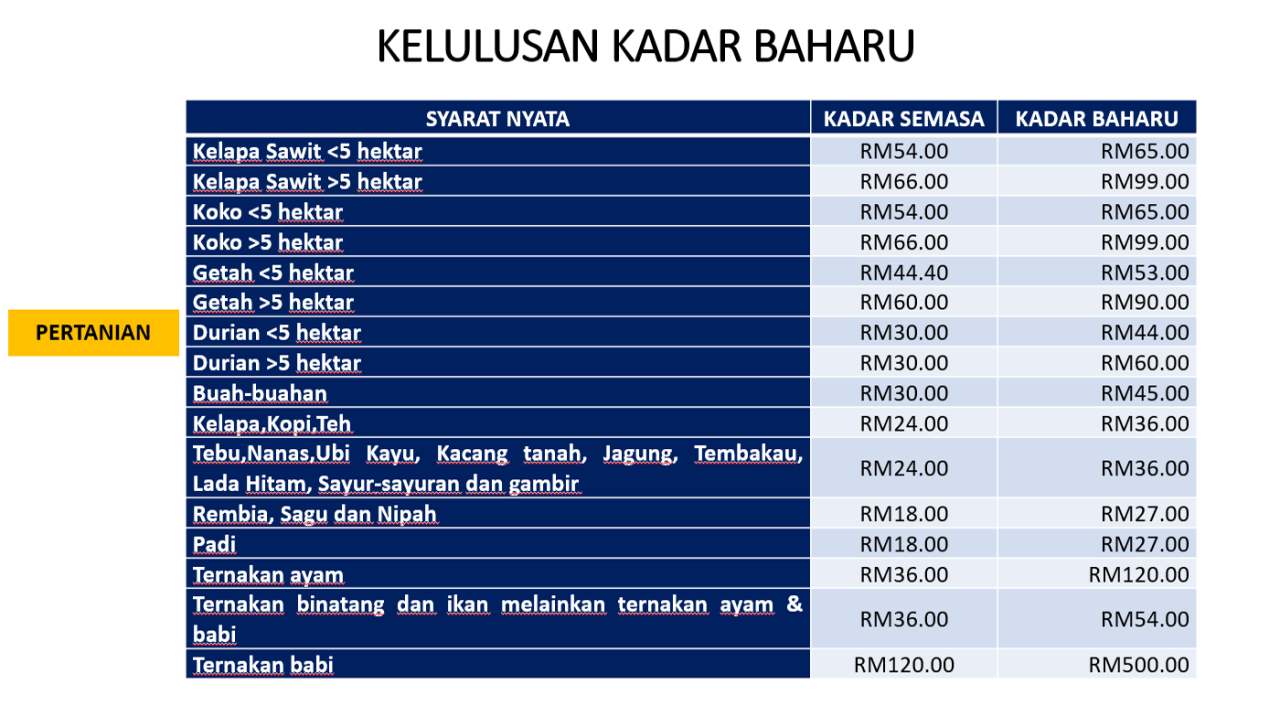 KELULUSAN KADAR BAHARU

PERTANIAN

| SYARAT NYATA | KADAR SEMASA | KADAR BAHARU |
|---|---|---|
| Kelapa Sawit <5 hektar | RM54.00 | RM65.00 |
| Kelapa Sawit >5 hektar | RM66.00 | RM99.00 |
| Koko <5 hektar | RM54.00 | RM65.00 |
| Koko >5 hektar | RM66.00 | RM99.00 |
| Getah <5 hektar | RM44.40 | RM53.00 |
| Getah >5 hektar | RM60.00 | RM90.00 |
| Durian <5 hektar | RM30.00 | RM44.00 |
| Durian >5 hektar | RM30.00 | RM60.00 |
| Buah-buahan | RM30.00 | RM45.00 |
| Kelapa,Kopi,Teh | RM24.00 | RM36.00 |
| Tebu,Nanas,Ubi Kayu, Kacang tanah, Jagung, Tembakau, Lada Hitam, Sayur-sayuran dan gambir | RM24.00 | RM36.00 |
| Rembia, Sagu dan Nipah | RM18.00 | RM27.00 |
| Padi | RM18.00 | RM27.00 |
| Ternakan ayam | RM36.00 | RM120.00 |
| Ternakan binatang dan ikan melainkan ternakan ayam & babi | RM36.00 | RM54.00 |
| Ternakan babi | RM120.00 | RM500.00 |